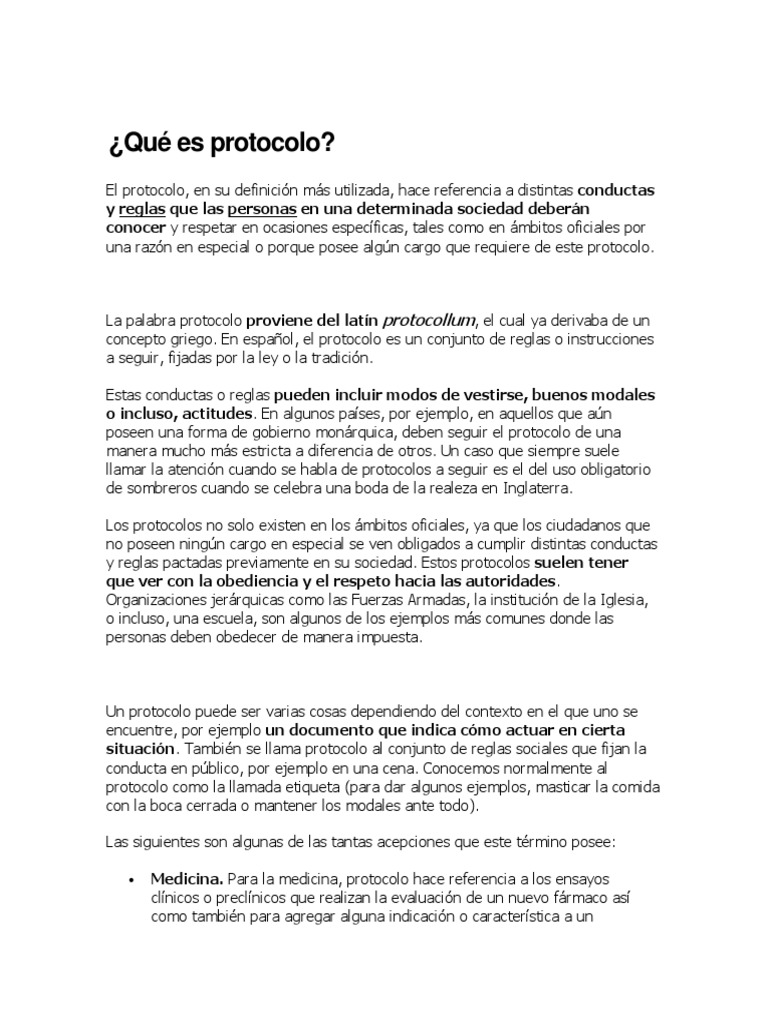 ¿Qué es protocolo?

El protocolo, en su definición más utilizada, hace referencia a distintas conductas y reglas que las personas en una determinada sociedad deberán conocer y respetar en ocasiones específicas, tales como en ámbitos oficiales por una razón en especial o porque posee algún cargo que requiere de este protocolo.

La palabra protocolo proviene del latín protocollum, el cual ya derivaba de un concepto griego. En español, el protocolo es un conjunto de reglas o instrucciones a seguir, fijadas por la ley o la tradición.

Estas conductas o reglas pueden incluir modos de vestirse, buenos modales o incluso, actitudes. En algunos países, por ejemplo, en aquellos que aún poseen una forma de gobierno monárquica, deben seguir el protocolo de una manera mucho más estricta a diferencia de otros. Un caso que siempre suele llamar la atención cuando se habla de protocolos a seguir es el del uso obligatorio de sombreros cuando se celebra una boda de la realeza en Inglaterra.

Los protocolos no solo existen en los ámbitos oficiales, ya que los ciudadanos que no poseen ningún cargo en especial se ven obligados a cumplir distintas conductas y reglas pactadas previamente en su sociedad. Estos protocolos suelen tener que ver con la obediencia y el respeto hacia las autoridades. Organizaciones jerárquicas como las Fuerzas Armadas, la institución de la Iglesia, o incluso, una escuela, son algunos de los ejemplos más comunes donde las personas deben obedecer de manera impuesta.

Un protocolo puede ser varias cosas dependiendo del contexto en el que uno se encuentre, por ejemplo un documento que indica cómo actuar en cierta situación. También se llama protocolo al conjunto de reglas sociales que fijan la conducta en público, por ejemplo en una cena. Conocemos normalmente al protocolo como la llamada etiqueta (para dar algunos ejemplos, masticar la comida con la boca cerrada o mantener los modales ante todo).

Las siguientes son algunas de las tantas acepciones que este término posee:

• Medicina. Para la medicina, protocolo hace referencia a los ensayos clínicos o preclínicos que realizan la evaluación de un nuevo fármaco así como también para agregar alguna indicación o característica a un